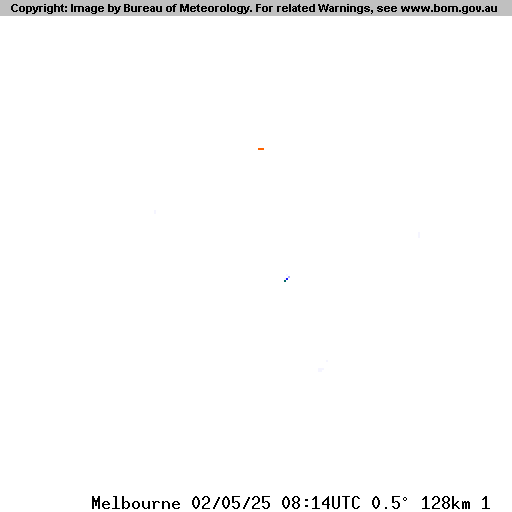 Copyright: Image by Bureau of Meteorology. For related Warnings, see www.bom.gov.au

Melbourne 02/05/25 08:14UTC 0.5° 128km 1